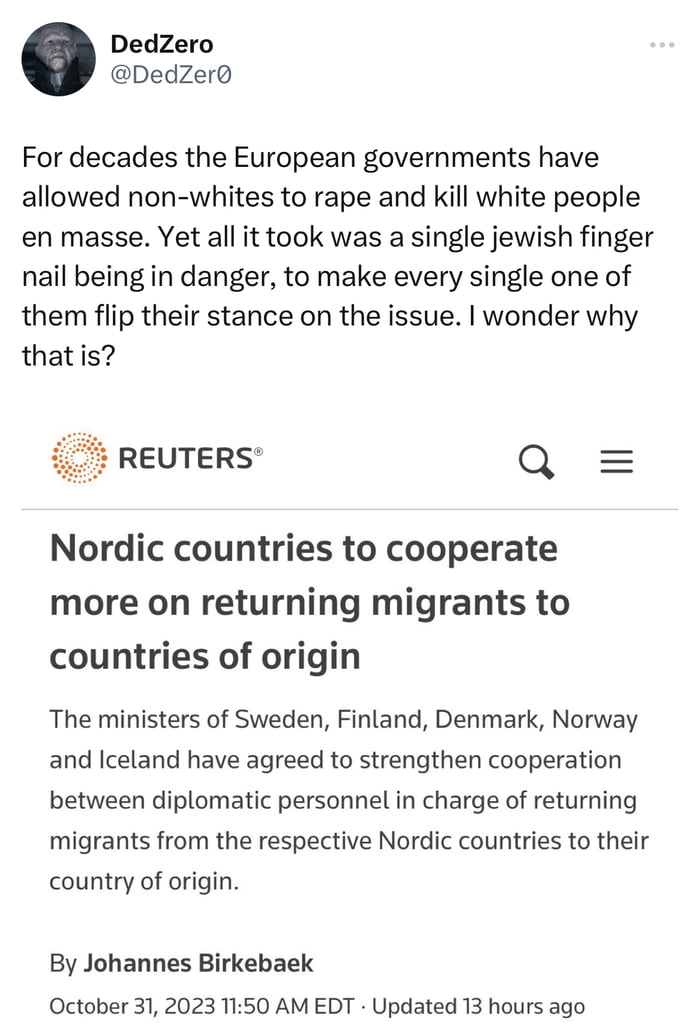 DedZero
@DedZer0

For decades the European governments have allowed non-whites to rape and kill white people en masse. Yet all it took was a single jewish finger nail being in danger, to make every single one of them flip their stance on the issue. I wonder why that is?

REUTERS®

Nordic countries to cooperate more on returning migrants to countries of origin

The ministers of Sweden, Finland, Denmark, Norway and Iceland have agreed to strengthen cooperation between diplomatic personnel in charge of returning migrants from the respective Nordic countries to their country of origin.

By Johannes Birkebaek

October 31, 2023 11:50 AM EDT · Updated 13 hours ago